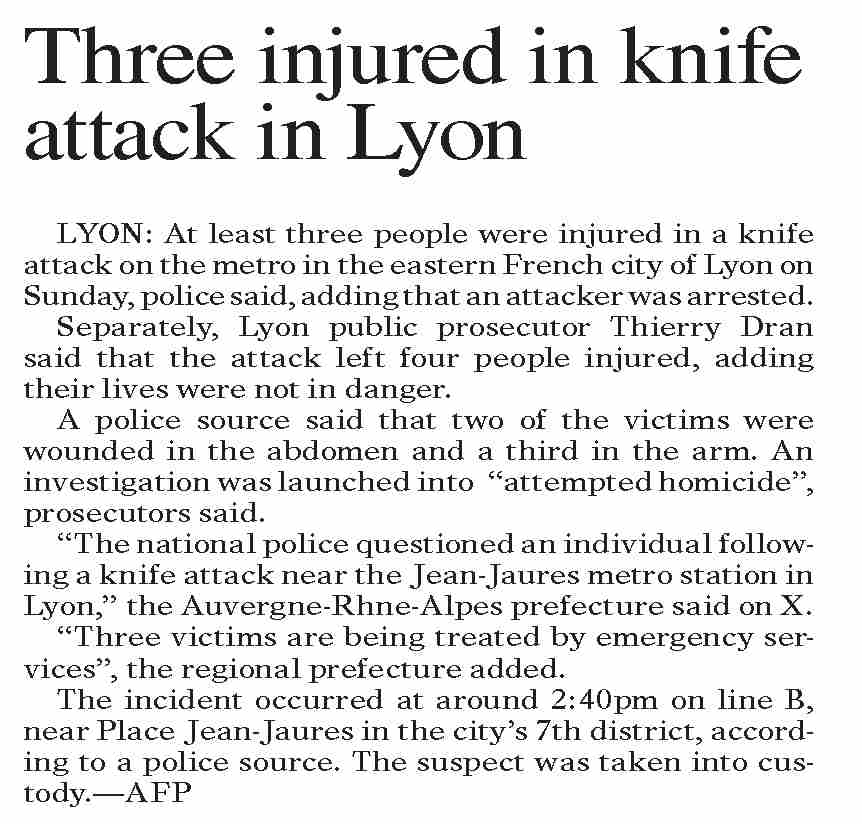 Three injured in knife attack in Lyon

LYON: At least three people were injured in a knife attack on the metro in the eastern French city of Lyon on Sunday, police said, adding that an attacker was arrested.

Separately, Lyon public prosecutor Thierry Dran said that the attack left four people injured, adding their lives were not in danger.

A police source said that two of the victims were wounded in the abdomen and a third in the arm. An investigation was launched into "attempted homicide", prosecutors said.

"The national police questioned an individual following a knife attack near the Jean-Jaures metro station in Lyon," the Auvergne-Rhne-Alpes prefecture said on X.

"Three victims are being treated by emergency services", the regional prefecture added.

The incident occurred at around 2:40pm on line B, near Place Jean-Jaures in the city's 7th district, according to a police source. The suspect was taken into custody.—AFP